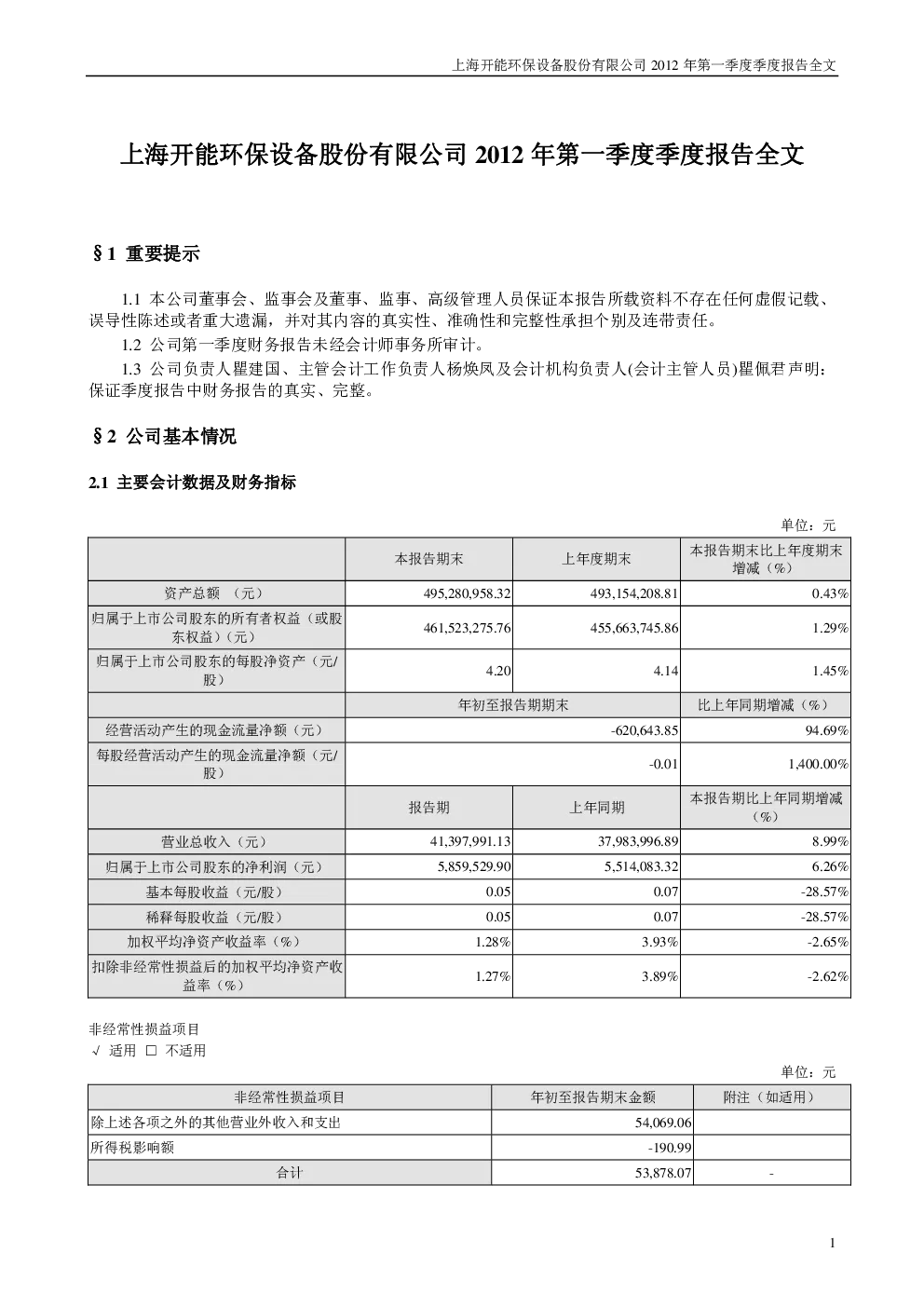 上海开能环保设备股份有限公司 2012 年第一季度季度报告全文

上海开能环保设备股份有限公司 2012 年第一季度季度报告全文

§1 重要提示

1.1 本公司董事会、监事会及董事、监事、高级管理人员保证本报告所载资料不存在任何虚假记载、误导性陈述或者重大遗漏，并对其内容的真实性、准确性和完整性承担个别及连带责任。

1.2 公司第一季度财务报告未经会计师事务所审计。

1.3 公司负责人瞿建国、主管会计工作负责人杨焕凤及会计机构负责人(会计主管人员)瞿佩君声明：保证季度报告中财务报告的真实、完整。

§2 公司基本情况

2.1 主要会计数据及财务指标

单位：元

| | 本报告期末 | 上年度期末 | 本报告期末比上年度期末增减（%） |
|---|---|---|---|
| 资产总额 （元） | 495,280,958.32 | 493,154,208.81 | 0.43% |
| 归属于上市公司股东的所有者权益（或股东权益）（元） | 461,523,275.76 | 455,663,745.86 | 1.29% |
| 归属于上市公司股东的每股净资产（元/股） | 4.20 | 4.14 | 1.45% |
| | 年初至报告期期末 | | 比上年同期增减（%） |
| 经营活动产生的现金流量净额（元） | -620,643.85 | | 94.69% |
| 每股经营活动产生的现金流量净额（元/股） | -0.01 | | 1,400.00% |
| | 报告期 | 上年同期 | 本报告期比上年同期增减（%） |
| 营业总收入（元） | 41,397,991.13 | 37,983,996.89 | 8.99% |
| 归属于上市公司股东的净利润（元） | 5,859,529.90 | 5,514,083.32 | 6.26% |
| 基本每股收益（元/股） | 0.05 | 0.07 | -28.57% |
| 稀释每股收益（元/股） | 0.05 | 0.07 | -28.57% |
| 加权平均净资产收益率（%） | 1.28% | 3.93% | -2.65% |
| 扣除非经常性损益后的加权平均净资产收益率（%） | 1.27% | 3.89% | -2.62% |

非经常性损益项目
√ 适用 □ 不适用

单位：元

| 非经常性损益项目 | 年初至报告期末金额 | 附注（如适用） |
|---|---|---|
| 除上述各项之外的其他营业外收入和支出 | 54,069.06 | |
| 所得税影响额 | -190.99 | |
| 合计 | 53,878.07 | - |

1